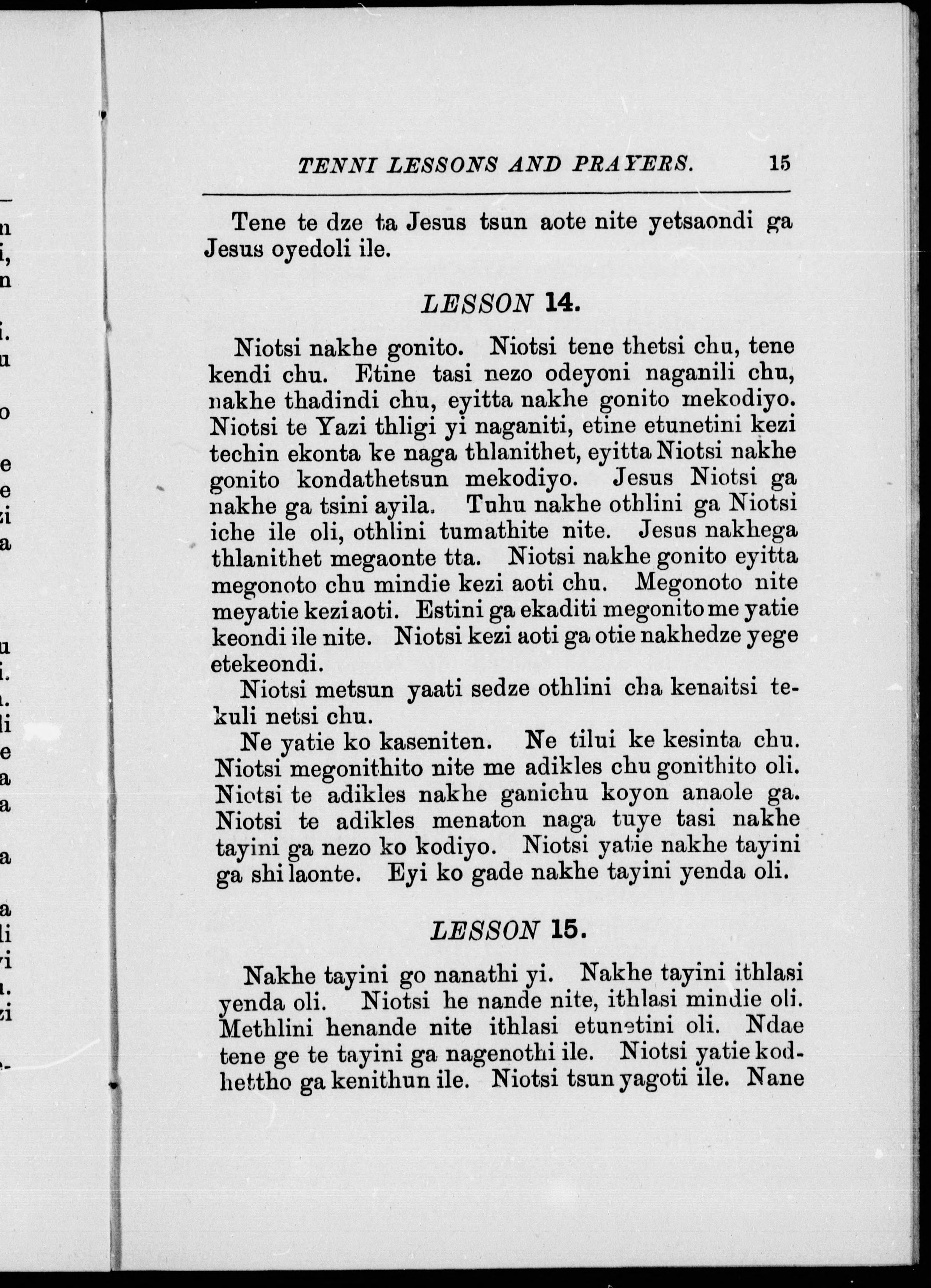 TENNI LESSONS AND PRAYERS. 15

Tene te dze ta Jesus tsun aote nite yetsaondi ga Jesus oyedoli ile.

LESSON 14.

Niotsi nakhe gonito. Niotsi tene thetsi chu, tene kendi chu. Etine tasi nezo odeyoni naganili chu, nakhe thadindi chu, eyitta nakhe gonito mekodiyo. Niotsi te Yazi thligi yi naganiti, etine etunetini kezi techin ekonta ke naga thlanithet, eyitta Niotsi nakhe gonito kondathetsun mekodiyo. Jesus Niotsi ga nakhe ga tsini ayila. Tuhu nakhe othlini ga Niotsi iche ile oli, othlini tumathite nite. Jesus nakhega thlanithet megaonte tta. Niotsi nakhe gonito eyitta megonoto chu mindie kezi aoti chu. Megonoto nite meyatie kezi aoti. Estini ga ekaditi megonito me yatie keondi ile nite. Niotsi kezi aoti ga otie nakhedze yege etekeondi.

Niotsi metsun yaati sedze othlini cha kenaitsi tekuli netsi chu.

Ne yatie ko kaseniten. Ne tilui ke kesinta chu. Niotsi megonithito nite me adikles chu gonithito oli. Niotsi te adikles nakhe ganichu koyon anaole ga. Niotsi te adikles menaton naga tuye tasi nakhe tayini ga nezo ko kodiyo. Niotsi yatie nakhe tayini ga shi laonte. Eyi ko gade nakhe tayini yenda oli.

LESSON 15.

Nakhe tayini go nanathi yi. Nakhe tayini ithlasi yenda oli. Niotsi he nande nite, ithlasi mindie oli. Methlini henande nite ithlasi etunetini oli. Ndae tene ge te tayini ga nagenothi ile. Niotsi yatie kodhettho ga kenithun ile. Niotsi tsun yagoti ile. Nane